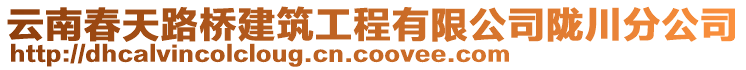 云南春天路桥建筑工程有限公司陇川分公司
http://dhcalvincolcloug.cn.coovee.com